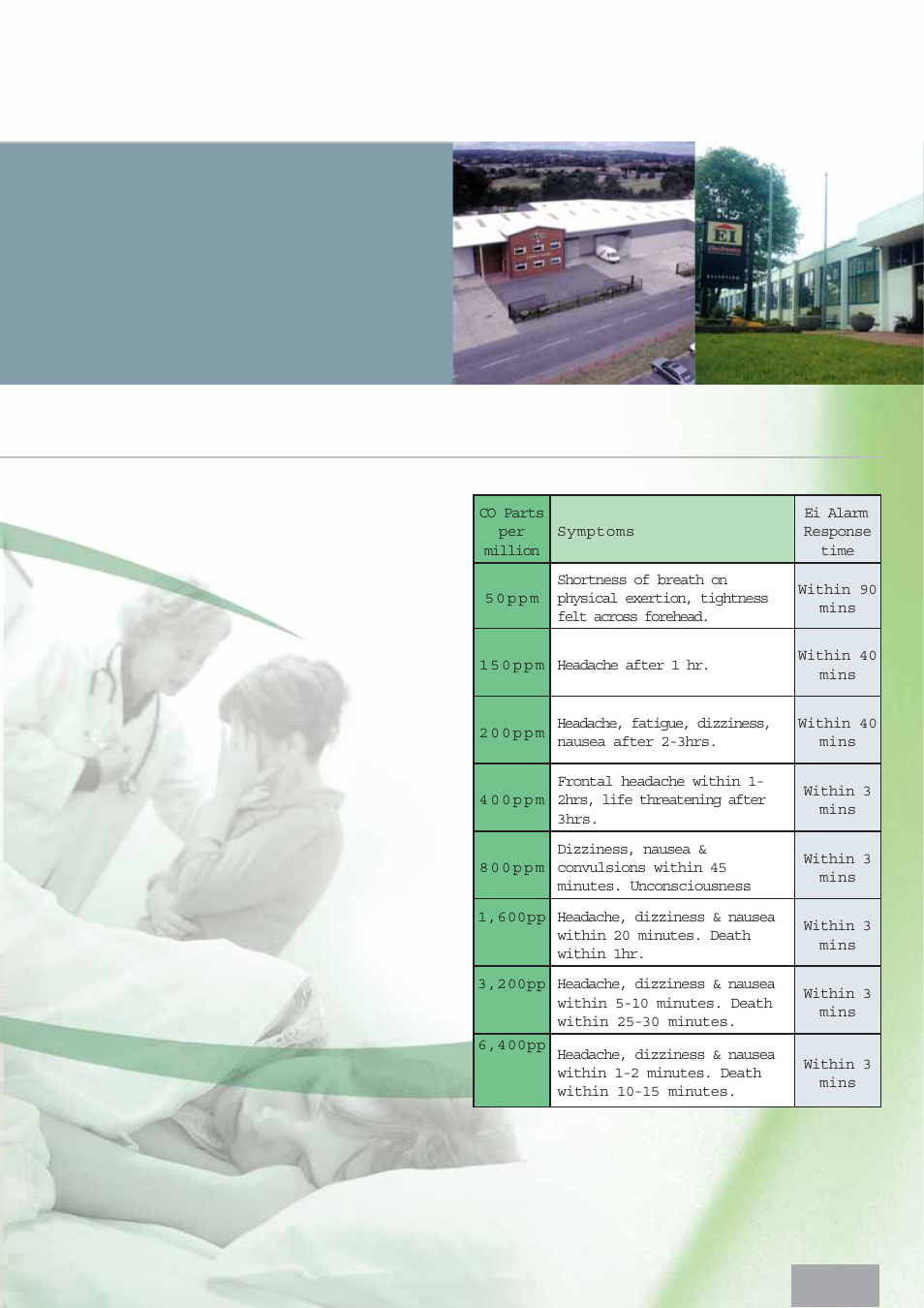 EI

| CO Parts per million | Symptoms | Ei Alarm Response time |
|---|---|---|
| 50ppm | Shortness of breath on physical exertion, tightness felt across forehead. | Within 90 mins |
| 150ppm | Headache after 1 hr. | Within 40 mins |
| 200ppm | Headache, fatigue, dizziness, nausea after 2-3hrs. | Within 40 mins |
| 400ppm | Frontal headache within 1-2hrs, life threatening after 3hrs. | Within 3 mins |
| 800ppm | Dizziness, nausea & convulsions within 45 minutes. Unconsciousness | Within 3 mins |
| 1,600pp | Headache, dizziness & nausea within 20 minutes. Death within 1hr. | Within 3 mins |
| 3,200pp | Headache, dizziness & nausea within 5-10 minutes. Death within 25-30 minutes. | Within 3 mins |
| 6,400pp | Headache, dizziness & nausea within 1-2 minutes. Death within 10-15 minutes. | Within 3 mins |